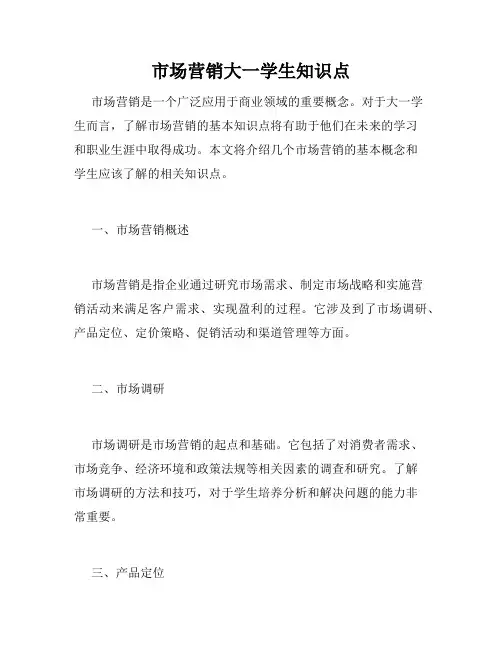 市场营销大一学生知识点

市场营销是一个广泛应用于商业领域的重要概念。对于大一学生而言，了解市场营销的基本知识点将有助于他们在未来的学习和职业生涯中取得成功。本文将介绍几个市场营销的基本概念和学生应该了解的相关知识点。

一、市场营销概述

市场营销是指企业通过研究市场需求、制定市场战略和实施营销活动来满足客户需求、实现盈利的过程。它涉及到了市场调研、产品定位、定价策略、促销活动和渠道管理等方面。

二、市场调研

市场调研是市场营销的起点和基础。它包括了对消费者需求、市场竞争、经济环境和政策法规等相关因素的调查和研究。了解市场调研的方法和技巧，对于学生培养分析和解决问题的能力非常重要。

三、产品定位